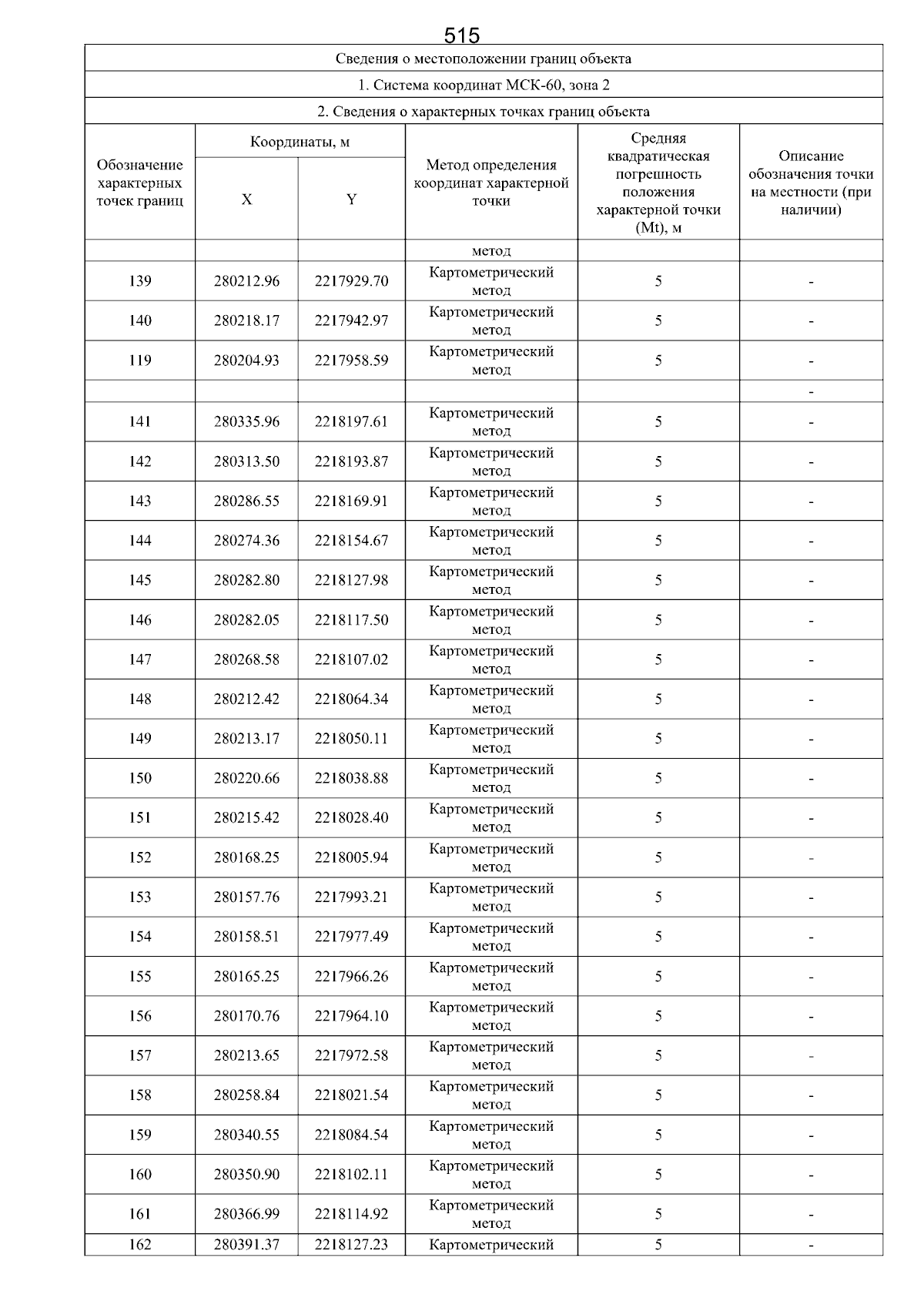 515

Сведения о местоположении границ объекта

1. Система координат МСК-60, зона 2

2. Сведения о характерных точках границ объекта

| Обозначение характерных точек границ | Координаты, м X | Координаты, м Y | Метод определения координат характерной точки | Средняя квадратическая погрешность положения характерной точки (Mt), м | Описание обозначения точки на местности (при наличии) |
|---|---|---|---|---|---|
| | | | метод | | |
| 139 | 280212.96 | 2217929.70 | Картометрический метод | 5 | - |
| 140 | 280218.17 | 2217942.97 | Картометрический метод | 5 | - |
| 119 | 280204.93 | 2217958.59 | Картометрический метод | 5 | - |
| | | | | | - |
| 141 | 280335.96 | 2218197.61 | Картометрический метод | 5 | - |
| 142 | 280313.50 | 2218193.87 | Картометрический метод | 5 | - |
| 143 | 280286.55 | 2218169.91 | Картометрический метод | 5 | - |
| 144 | 280274.36 | 2218154.67 | Картометрический метод | 5 | - |
| 145 | 280282.80 | 2218127.98 | Картометрический метод | 5 | - |
| 146 | 280282.05 | 2218117.50 | Картометрический метод | 5 | - |
| 147 | 280268.58 | 2218107.02 | Картометрический метод | 5 | - |
| 148 | 280212.42 | 2218064.34 | Картометрический метод | 5 | - |
| 149 | 280213.17 | 2218050.11 | Картометрический метод | 5 | - |
| 150 | 280220.66 | 2218038.88 | Картометрический метод | 5 | - |
| 151 | 280215.42 | 2218028.40 | Картометрический метод | 5 | - |
| 152 | 280168.25 | 2218005.94 | Картометрический метод | 5 | - |
| 153 | 280157.76 | 2217993.21 | Картометрический метод | 5 | - |
| 154 | 280158.51 | 2217977.49 | Картометрический метод | 5 | - |
| 155 | 280165.25 | 2217966.26 | Картометрический метод | 5 | - |
| 156 | 280170.76 | 2217964.10 | Картометрический метод | 5 | - |
| 157 | 280213.65 | 2217972.58 | Картометрический метод | 5 | - |
| 158 | 280258.84 | 2218021.54 | Картометрический метод | 5 | - |
| 159 | 280340.55 | 2218084.54 | Картометрический метод | 5 | - |
| 160 | 280350.90 | 2218102.11 | Картометрический метод | 5 | - |
| 161 | 280366.99 | 2218114.92 | Картометрический метод | 5 | - |
| 162 | 280391.37 | 2218127.23 | Картометрический | 5 | - |